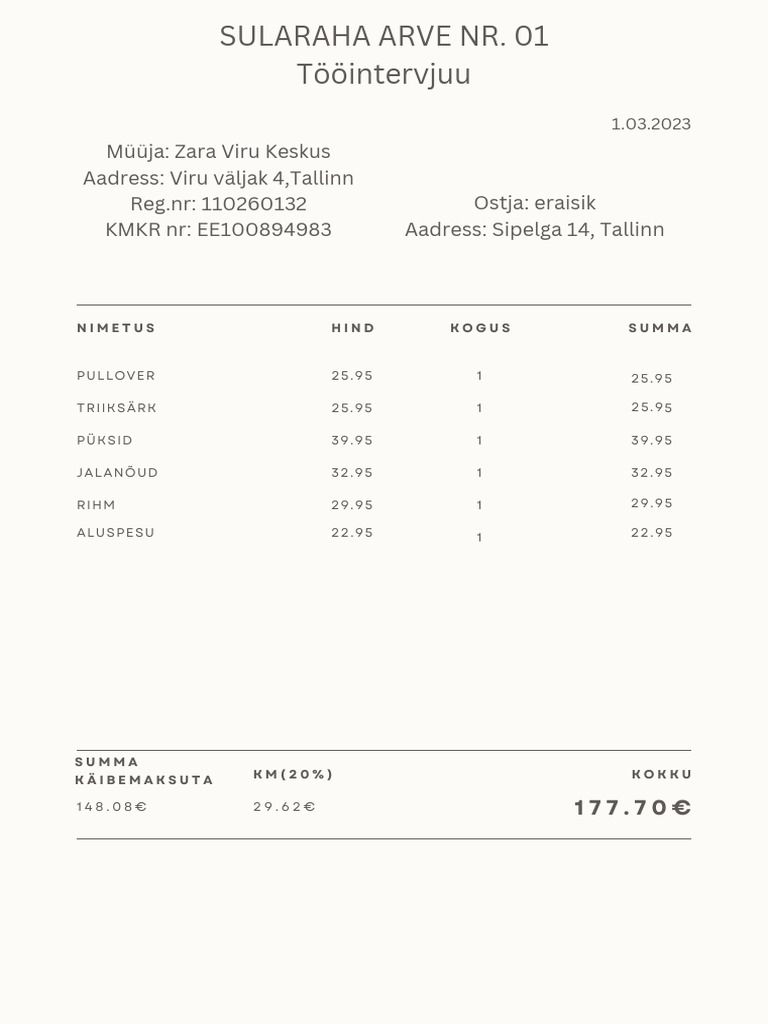 SULARAHA ARVE NR. 01
Tööintervjuu

1.03.2023

Müüja: Zara Viru Keskus
Aadress: Viru väljak 4,Tallinn
Reg.nr: 110260132
KMKR nr: EE100894983

Ostja: eraisik
Aadress: Sipelga 14, Tallinn

| NIMETUS | HIND | KOGUS | SUMMA |
|---|---|---|---|
| PULLOVER | 25.95 | 1 | 25.95 |
| TRIIKSÄRK | 25.95 | 1 | 25.95 |
| PÜKSID | 39.95 | 1 | 39.95 |
| JALANÕUD | 32.95 | 1 | 32.95 |
| RIHM | 29.95 | 1 | 29.95 |
| ALUSPESU | 22.95 | 1 | 22.95 |

| SUMMA KÄIBEMAKSUTA | KM(20%) | KOKKU |
|---|---|---|
| 148.08€ | 29.62€ | 177.70€ |